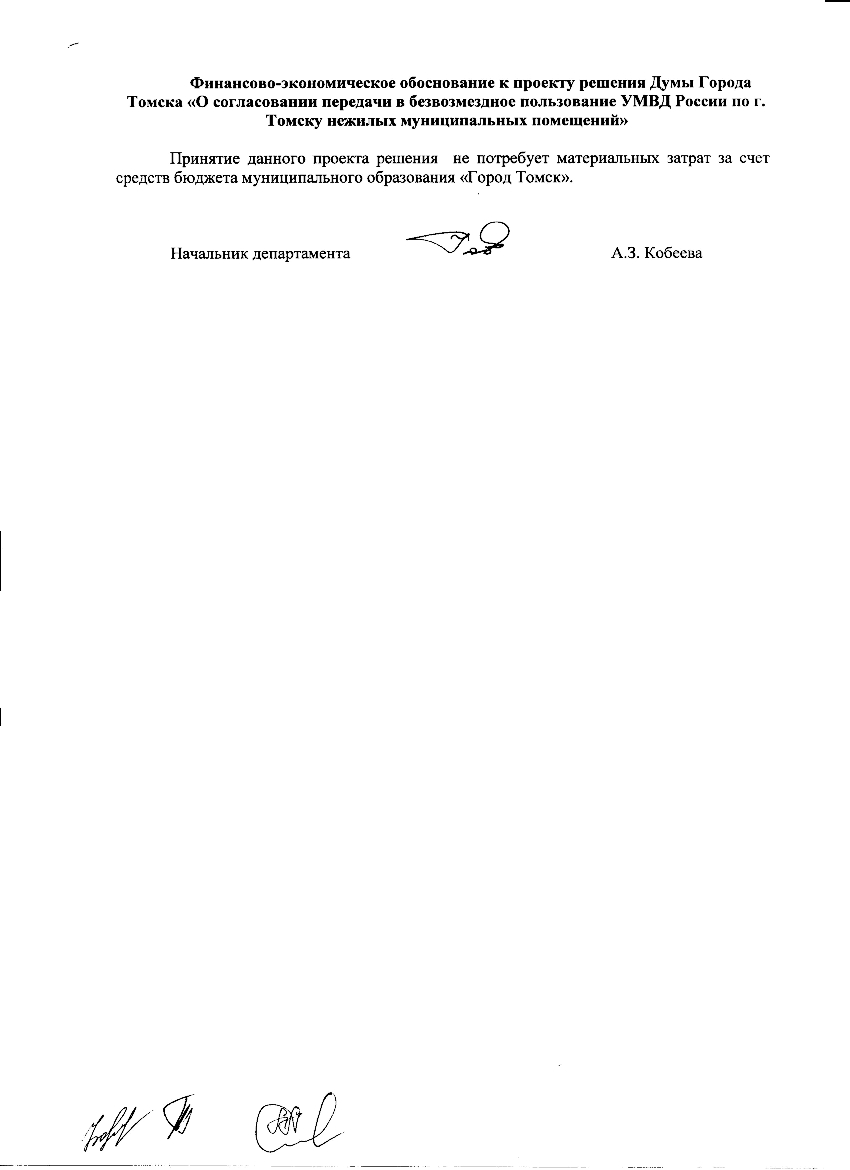 Финансово-экономическое обоснование к проекту решения Думы Города Томска «О согласовании передачи в безвозмездное пользование УМВД России по г. Томску нежилых муниципальных помещений»

Принятие данного проекта решения не потребует материальных затрат за счет средств бюджета муниципального образования «Город Томск».

Начальник департамента А.З. Кобеева